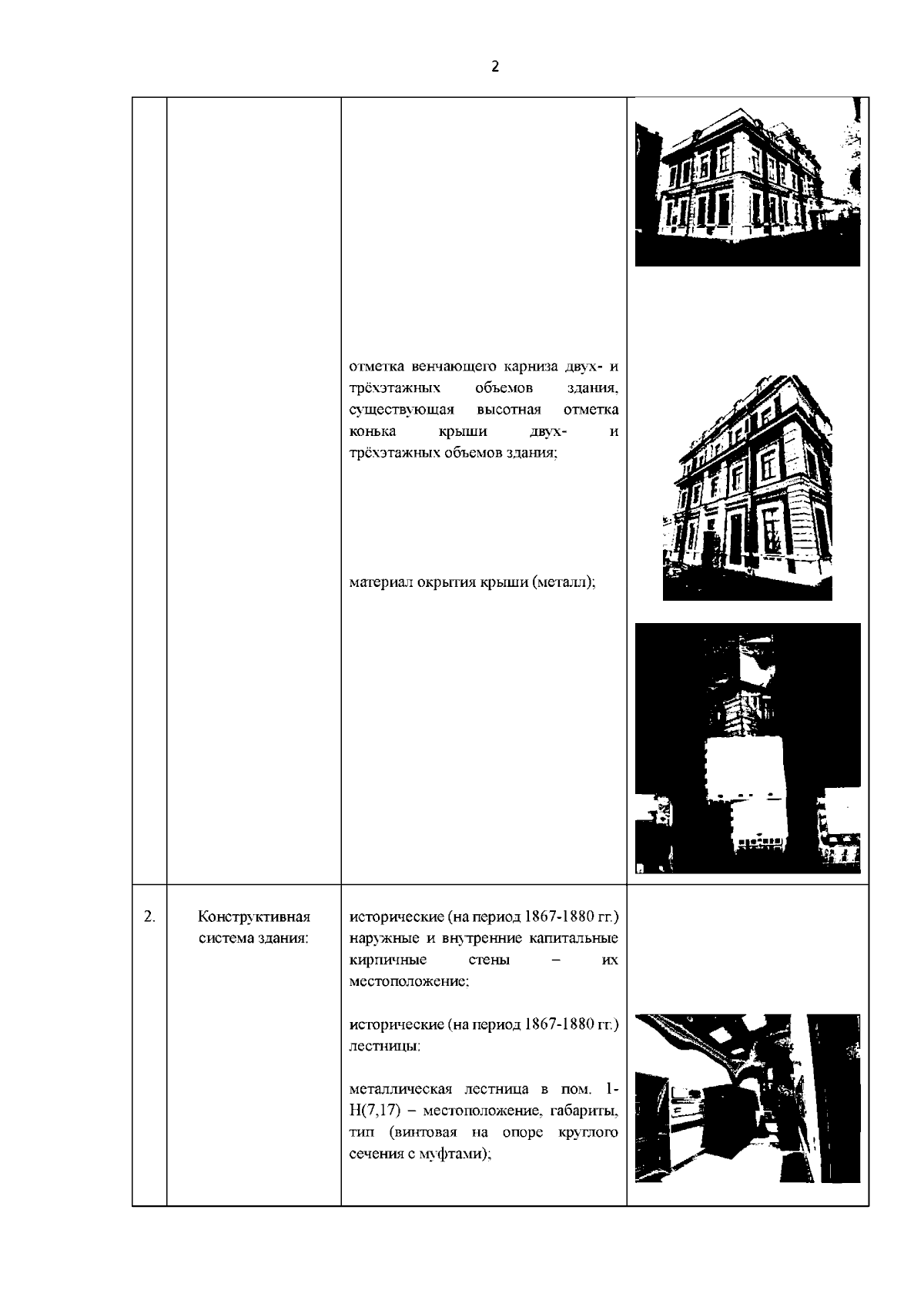 2

|  |  |  |  |
|---|---|---|---|
|  |  | отметка венчающего карниза двух- и трёхэтажных объемов здания, существующая высотная отметка конька крыши двух- и трёхэтажных объемов здания; материал окрытия крыши (металл); |  |
| 2. | Конструктивная система здания: | исторические (на период 1867-1880 гг.) наружные и внутренние капитальные кирпичные стены – их местоположение; исторические (на период 1867-1880 гг.) лестницы; металлическая лестница в пом. 1-Н(7,17) – местоположение, габариты, тип (винтовая на опоре круглого сечения с муфтами); |  |